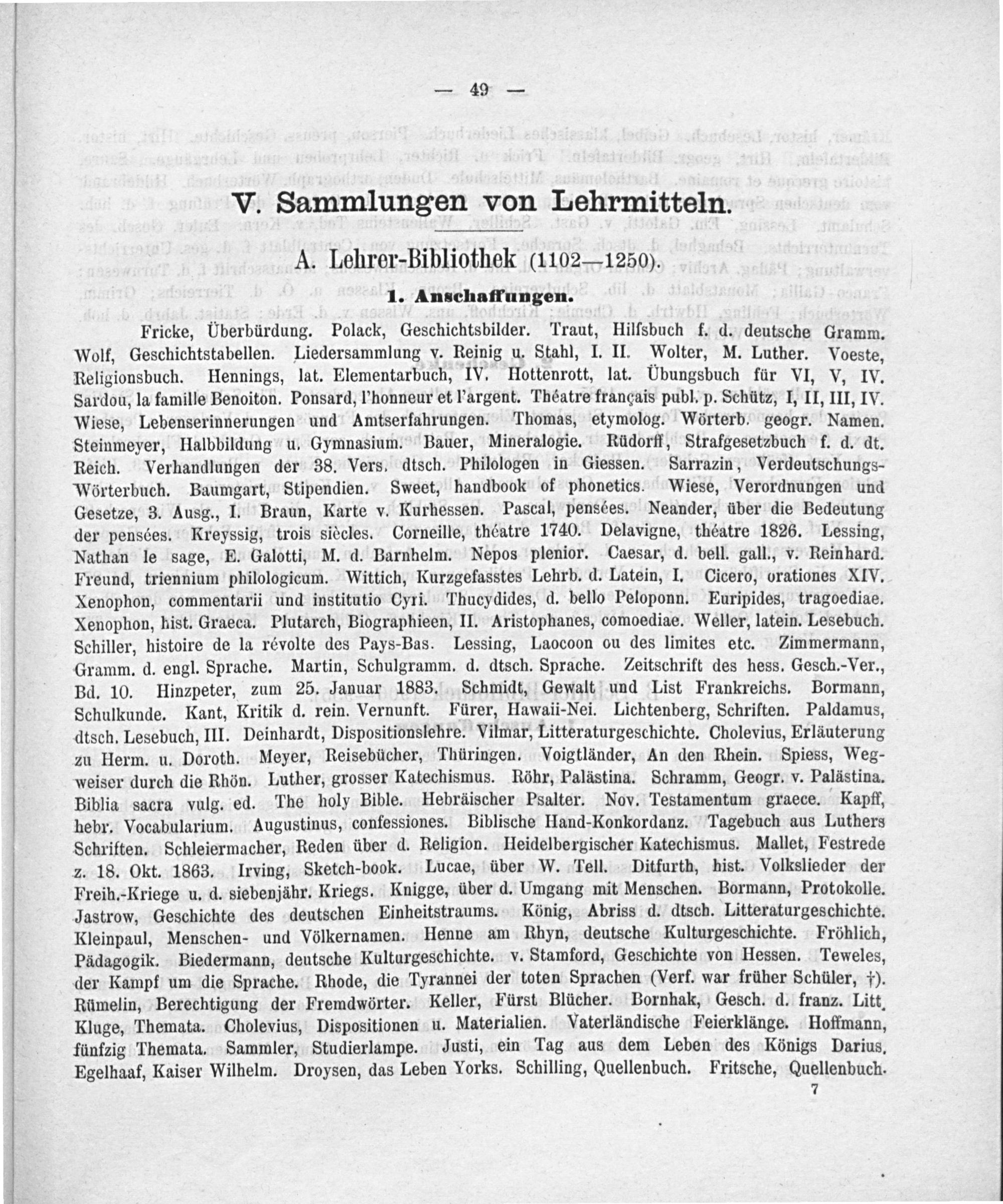 — 49 —

V. Sammlungen von Lehrmitteln.

A. Lehrer-Bibliothek (1102—1250).

1. Anschaffungen.

Fricke, Überbürdung. Polack, Geschichtsbilder. Traut, Hilfsbuch f. d. deutsche Gramm. Wolf, Geschichtstabellen. Liedersammlung v. Reinig u. Stahl, I. II. Wolter, M. Luther. Voeste, Religionsbuch. Hennings, lat. Elementarbuch, IV. Hottenrott, lat. Übungsbuch für VI, V, IV. Sardou, la famille Benoiton. Ponsard, l'honneur et l'argent. Théatre français publ. p. Schütz, I, II, III, IV. Wiese, Lebenserinnerungen und Amtserfahrungen. Thomas, etymolog. Wörterb. geogr. Namen. Steinmeyer, Halbbildung u. Gymnasium. Bauer, Mineralogie. Rüdorff, Strafgesetzbuch f. d. dt. Reich. Verhandlungen der 38. Vers. dtsch. Philologen in Giessen. Sarrazin, Verdeutschungs-Wörterbuch. Baumgart, Stipendien. Sweet, handbook of phonetics. Wiese, Verordnungen und Gesetze, 3. Ausg., I. Braun, Karte v. Kurhessen. Pascal, pensées. Neander, über die Bedeutung der pensées. Kreyssig, trois siècles. Corneille, théatre 1740. Delavigne, théatre 1826. Lessing, Nathan le sage, E. Galotti, M. d. Barnhelm. Nepos plenior. Caesar, d. bell. gall., v. Reinhard. Freund, triennium philologicum. Wittich, Kurzgefasstes Lehrb. d. Latein, I. Cicero, orationes XIV. Xenophon, commentarii und institutio Cyri. Thucydides, d. bello Peloponn. Euripides, tragoediae. Xenophon, hist. Graeca. Plutarch, Biographieen, II. Aristophanes, comoediae. Weller, latein. Lesebuch. Schiller, histoire de la révolte des Pays-Bas. Lessing, Laocoon ou des limites etc. Zimmermann, Gramm. d. engl. Sprache. Martin, Schulgramm. d. dtsch. Sprache. Zeitschrift des hess. Gesch.-Ver., Bd. 10. Hinzpeter, zum 25. Januar 1883. Schmidt, Gewalt und List Frankreichs. Bormann, Schulkunde. Kant, Kritik d. rein. Vernunft. Fürer, Hawaii-Nei. Lichtenberg, Schriften. Paldamus, dtsch. Lesebuch, III. Deinhardt, Dispositionslehre. Vilmar, Litteraturgeschichte. Cholevius, Erläuterung zu Herm. u. Doroth. Meyer, Reisebücher, Thüringen. Voigtländer, An den Rhein. Spiess, Wegweiser durch die Rhön. Luther, grosser Katechismus. Röhr, Palästina. Schramm, Geogr. v. Palästina. Biblia sacra vulg. ed. The holy Bible. Hebräischer Psalter. Nov. Testamentum graece. Kapff, hebr. Vocabularium. Augustinus, confessiones. Biblische Hand-Konkordanz. Tagebuch aus Luthers Schriften. Schleiermacher, Reden über d. Religion. Heidelbergischer Katechismus. Mallet, Festrede z. 18. Okt. 1863. Irving, Sketch-book. Lucae, über W. Tell. Ditfurth, hist. Volkslieder der Freih.-Kriege u. d. siebenjähr. Kriegs. Knigge, über d. Umgang mit Menschen. Bormann, Protokolle. Jastrow, Geschichte des deutschen Einheitstraums. König, Abriss d. dtsch. Litteraturgeschichte. Kleinpaul, Menschen- und Völkernamen. Henne am Rhyn, deutsche Kulturgeschichte. Fröhlich, Pädagogik. Biedermann, deutsche Kulturgeschichte. v. Stamford, Geschichte von Hessen. Teweles, der Kampf um die Sprache. Rhode, die Tyrannei der toten Sprachen (Verf. war früher Schüler, †). Rümelin, Berechtigung der Fremdwörter. Keller, Fürst Blücher. Bornhak, Gesch. d. franz. Litt. Kluge, Themata. Cholevius, Dispositionen u. Materialien. Vaterländische Feierklänge. Hoffmann, fünfzig Themata. Sammler, Studierlampe. Justi, ein Tag aus dem Leben des Königs Darius. Egelhaaf, Kaiser Wilhelm. Droysen, das Leben Yorks. Schilling, Quellenbuch. Fritsche, Quellenbuch.

7